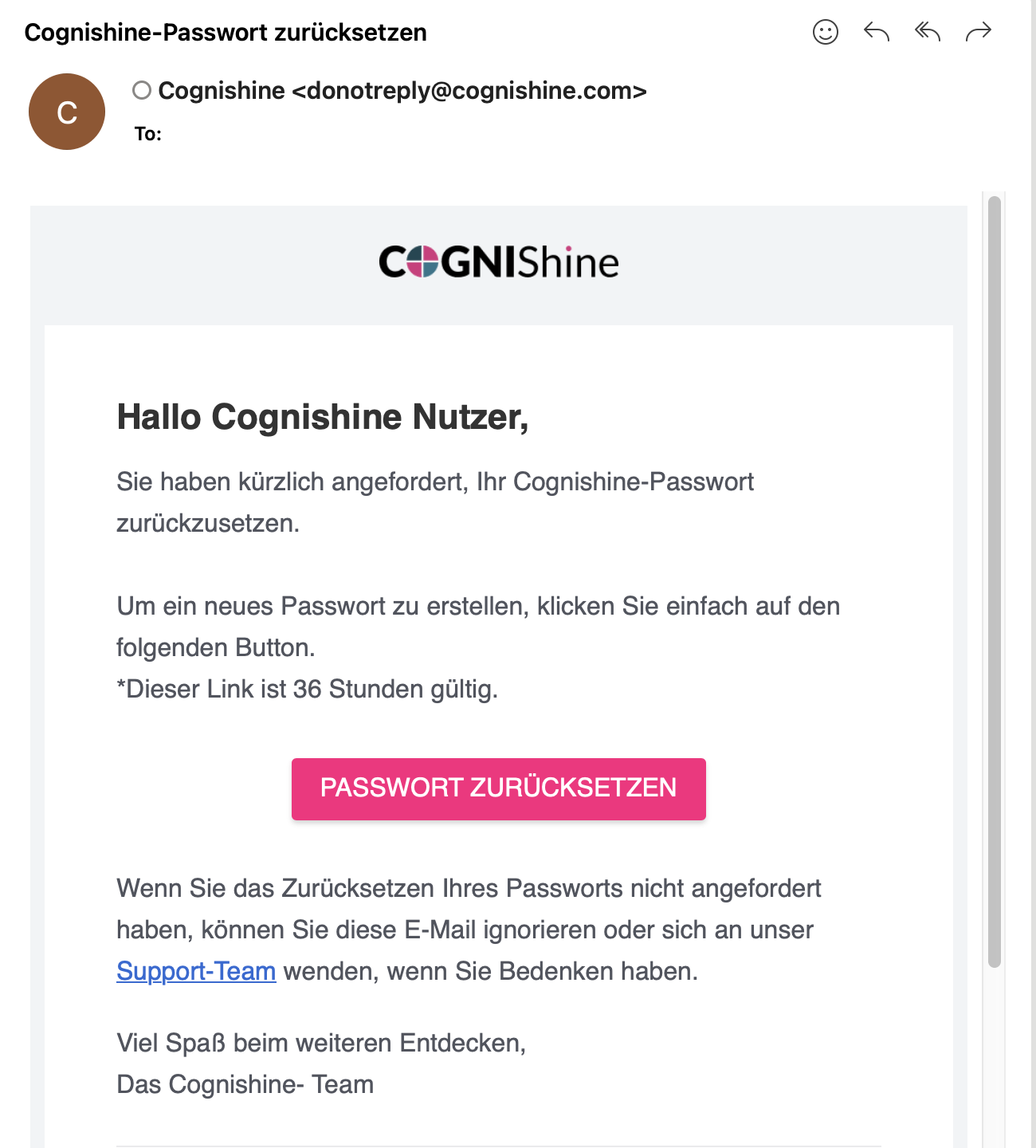 Cognishine-Passwort zurücksetzen

C

Cognishine <donotreply@cognishine.com>

To:

COGNIShine

Hallo Cognishine Nutzer,

Sie haben kürzlich angefordert, Ihr Cognishine-Passwort zurückzusetzen.

Um ein neues Passwort zu erstellen, klicken Sie einfach auf den folgenden Button.
*Dieser Link ist 36 Stunden gültig.

PASSWORT ZURÜCKSETZEN

Wenn Sie das Zurücksetzen Ihres Passworts nicht angefordert haben, können Sie diese E-Mail ignorieren oder sich an unser Support-Team wenden, wenn Sie Bedenken haben.

Viel Spaß beim weiteren Entdecken,
Das Cognishine- Team